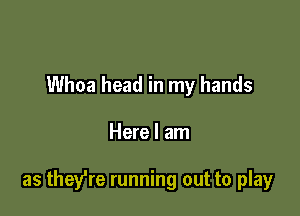 Whoa head in my hands

Here I am

as they're running out to play